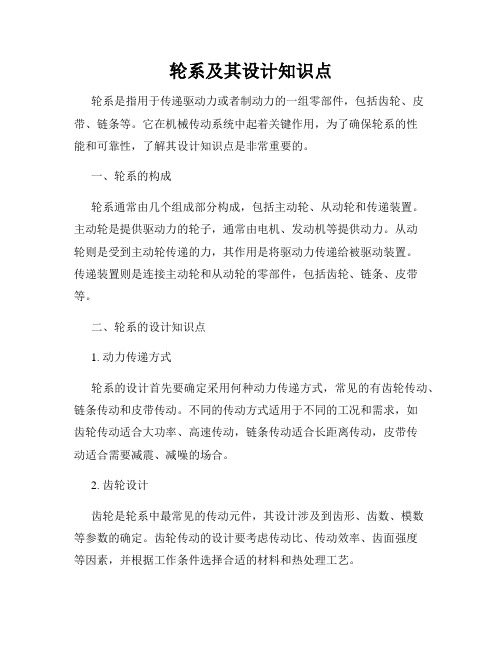 轮系及其设计知识点

轮系是指用于传递驱动力或者制动力的一组零部件，包括齿轮、皮带、链条等。它在机械传动系统中起着关键作用，为了确保轮系的性能和可靠性，了解其设计知识点是非常重要的。

一、轮系的构成

轮系通常由几个组成部分构成，包括主动轮、从动轮和传递装置。主动轮是提供驱动力的轮子，通常由电机、发动机等提供动力。从动轮则是受到主动轮传递的力，其作用是将驱动力传递给被驱动装置。传递装置则是连接主动轮和从动轮的零部件，包括齿轮、链条、皮带等。

二、轮系的设计知识点

1. 动力传递方式

轮系的设计首先要确定采用何种动力传递方式，常见的有齿轮传动、链条传动和皮带传动。不同的传动方式适用于不同的工况和需求，如齿轮传动适合大功率、高速传动，链条传动适合长距离传动，皮带传动适合需要减震、减噪的场合。

2. 齿轮设计

齿轮是轮系中最常见的传动元件，其设计涉及到齿形、齿数、模数等参数的确定。齿轮传动的设计要考虑传动比、传动效率、齿面强度等因素，并根据工作条件选择合适的材料和热处理工艺。